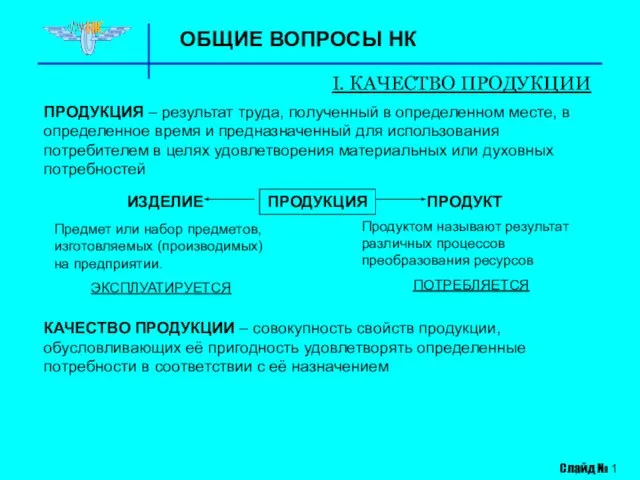 ОБЩИЕ ВОПРОСЫ НК

I. КАЧЕСТВО ПРОДУКЦИИ

ПРОДУКЦИЯ – результат труда, полученный в определенном месте, в определенное время и предназначенный для использования потребителем в целях удовлетворения материальных или духовных потребностей

ИЗДЕЛИЕ ПРОДУКЦИЯ ПРОДУКТ

Предмет или набор предметов, изготовляемых (производимых) на предприятии.

ЭКСПЛУАТИРУЕТСЯ

Продуктом называют результат различных процессов преобразования ресурсов

ПОТРЕБЛЯЕТСЯ

КАЧЕСТВО ПРОДУКЦИИ – совокупность свойств продукции, обусловливающих её пригодность удовлетворять определенные потребности в соответствии с её назначением

Слайд № 1